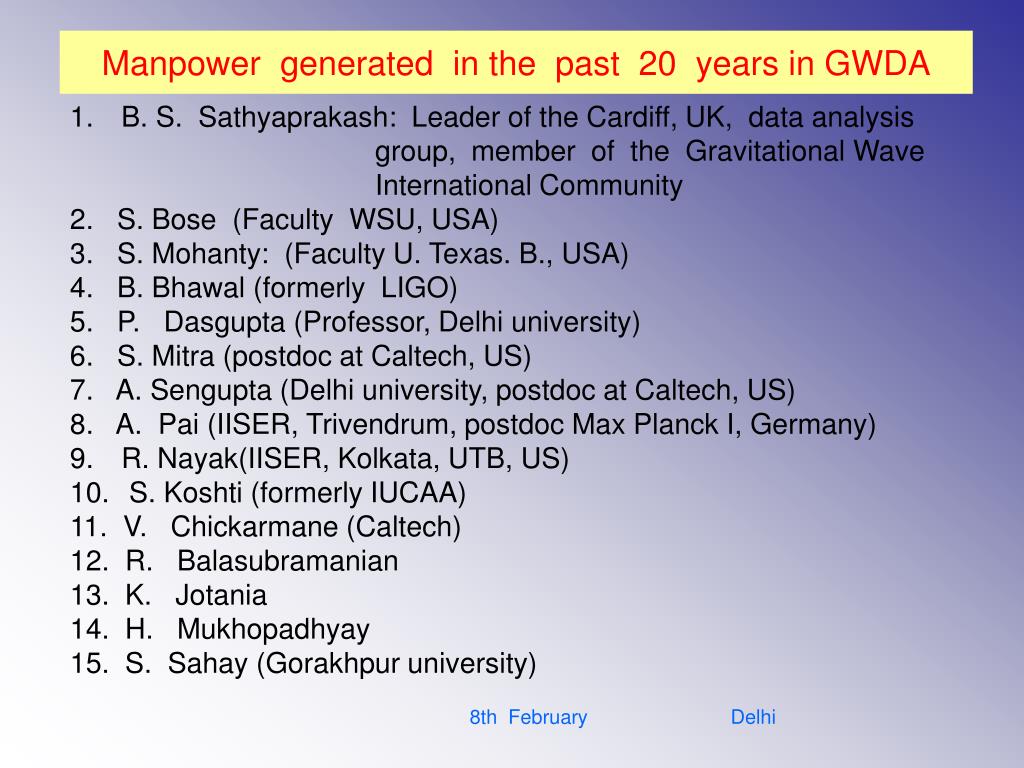 Manpower generated in the past 20 years in GWDA

1. B. S. Sathyaprakash: Leader of the Cardiff, UK, data analysis group, member of the Gravitational Wave International Community
2. S. Bose (Faculty WSU, USA)
3. S. Mohanty: (Faculty U. Texas. B., USA)
4. B. Bhawal (formerly LIGO)
5. P. Dasgupta (Professor, Delhi university)
6. S. Mitra (postdoc at Caltech, US)
7. A. Sengupta (Delhi university, postdoc at Caltech, US)
8. A. Pai (IISER, Trivendrum, postdoc Max Planck I, Germany)
9. R. Nayak(IISER, Kolkata, UTB, US)
10. S. Koshti (formerly IUCAA)
11. V. Chickarmane (Caltech)
12. R. Balasubramanian
13. K. Jotania
14. H. Mukhopadhyay
15. S. Sahay (Gorakhpur university)

8th February

Delhi